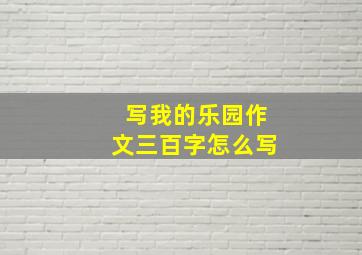 写我的乐园作文三百字怎么写